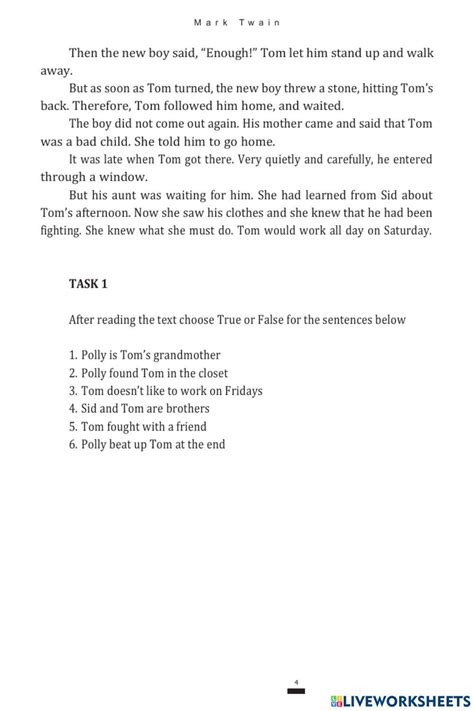 Mark Twain

Then the new boy said, "Enough!" Tom let him stand up and walk away.

But as soon as Tom turned, the new boy threw a stone, hitting Tom's back. Therefore, Tom followed him home, and waited.

The boy did not come out again. His mother came and said that Tom was a bad child. She told him to go home.

It was late when Tom got there. Very quietly and carefully, he entered through a window.

But his aunt was waiting for him. She had learned from Sid about Tom's afternoon. Now she saw his clothes and she knew that he had been fighting. She knew what she must do. Tom would work all day on Saturday.

TASK 1

After reading the text choose True or False for the sentences below

1. Polly is Tom's grandmother
2. Polly found Tom in the closet
3. Tom doesn't like to work on Fridays
4. Sid and Tom are brothers
5. Tom fought with a friend
6. Polly beat up Tom at the end

4

LIVEWORKSHEETS